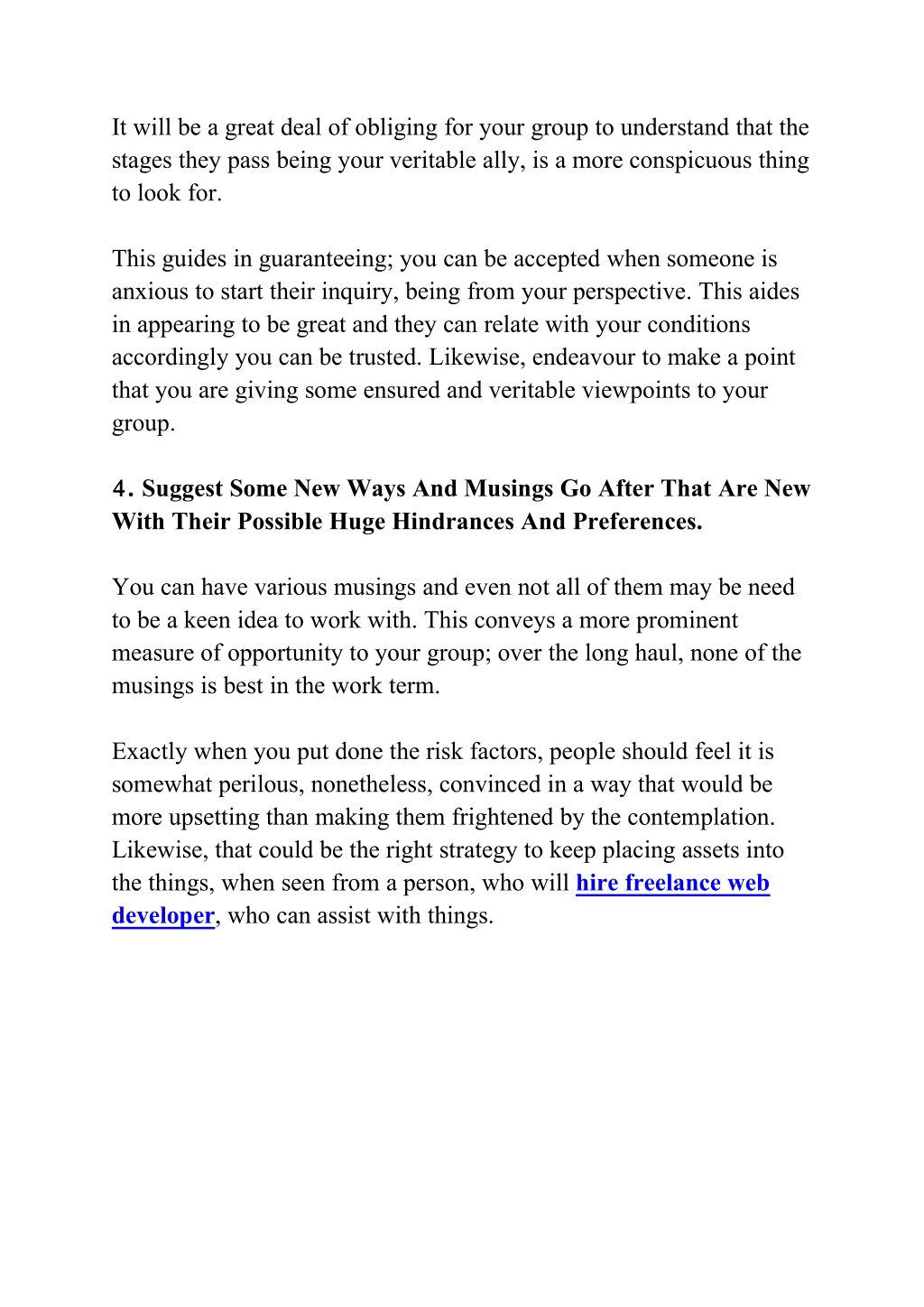 It will be a great deal of obliging for your group to understand that the stages they pass being your veritable ally, is a more conspicuous thing to look for.

This guides in guaranteeing; you can be accepted when someone is anxious to start their inquiry, being from your perspective. This aides in appearing to be great and they can relate with your conditions accordingly you can be trusted. Likewise, endeavour to make a point that you are giving some ensured and veritable viewpoints to your group.

4. Suggest Some New Ways And Musings Go After That Are New With Their Possible Huge Hindrances And Preferences.

You can have various musings and even not all of them may be need to be a keen idea to work with. This conveys a more prominent measure of opportunity to your group; over the long haul, none of the musings is best in the work term.

Exactly when you put done the risk factors, people should feel it is somewhat perilous, nonetheless, convinced in a way that would be more upsetting than making them frightened by the contemplation. Likewise, that could be the right strategy to keep placing assets into the things, when seen from a person, who will hire freelance web developer, who can assist with things.